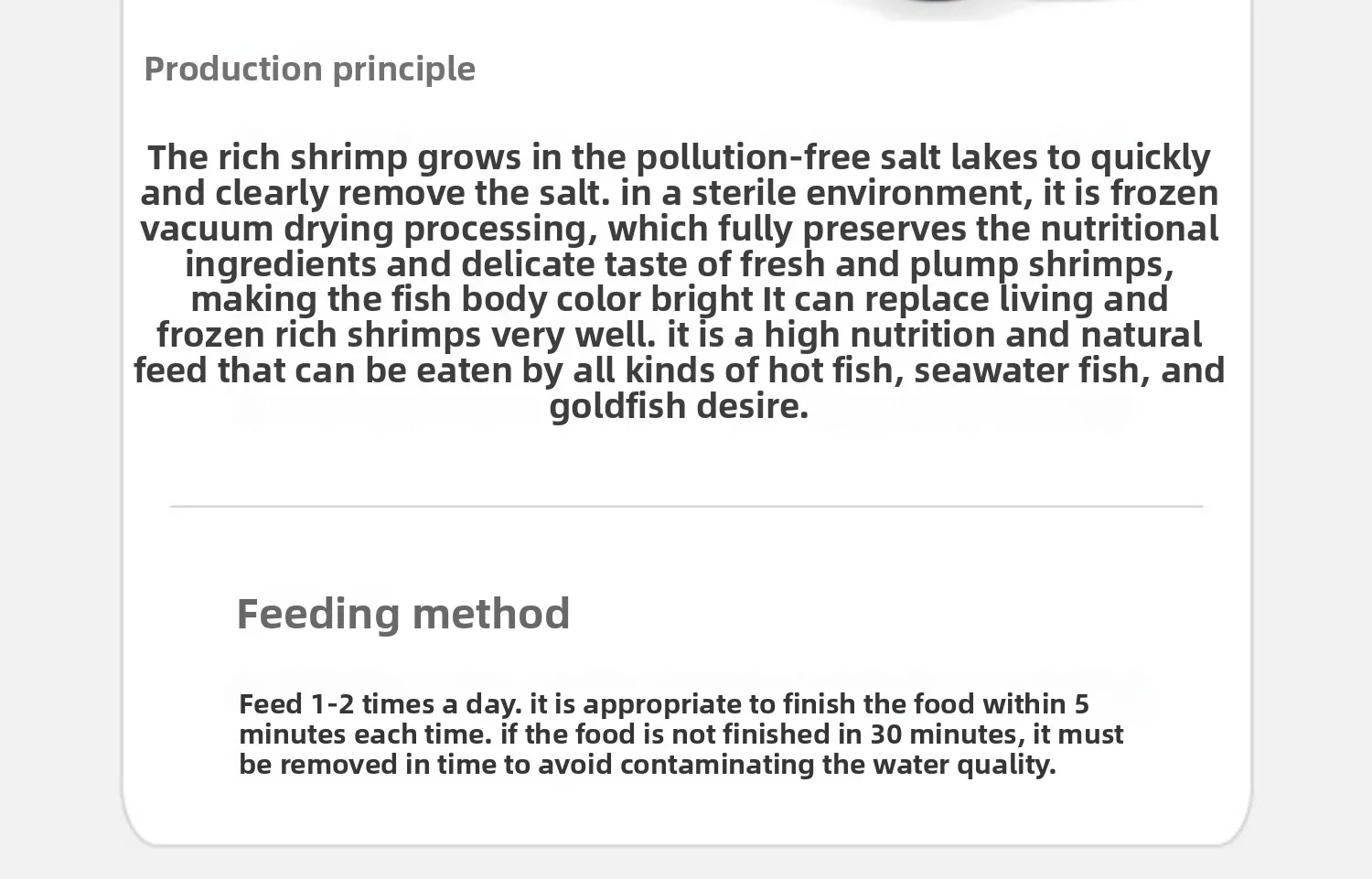 Production principle

The rich shrimp grows in the pollution-free salt lakes to quickly and clearly remove the salt. in a sterile environment, it is frozen vacuum drying processing, which fully preserves the nutritional ingredients and delicate taste of fresh and plump shrimps, making the fish body color bright It can replace living and frozen rich shrimps very well. it is a high nutrition and natural feed that can be eaten by all kinds of hot fish, seawater fish, and goldfish desire.

Feeding method

Feed 1-2 times a day. it is appropriate to finish the food within 5 minutes each time. if the food is not finished in 30 minutes, it must be removed in time to avoid contaminating the water quality.